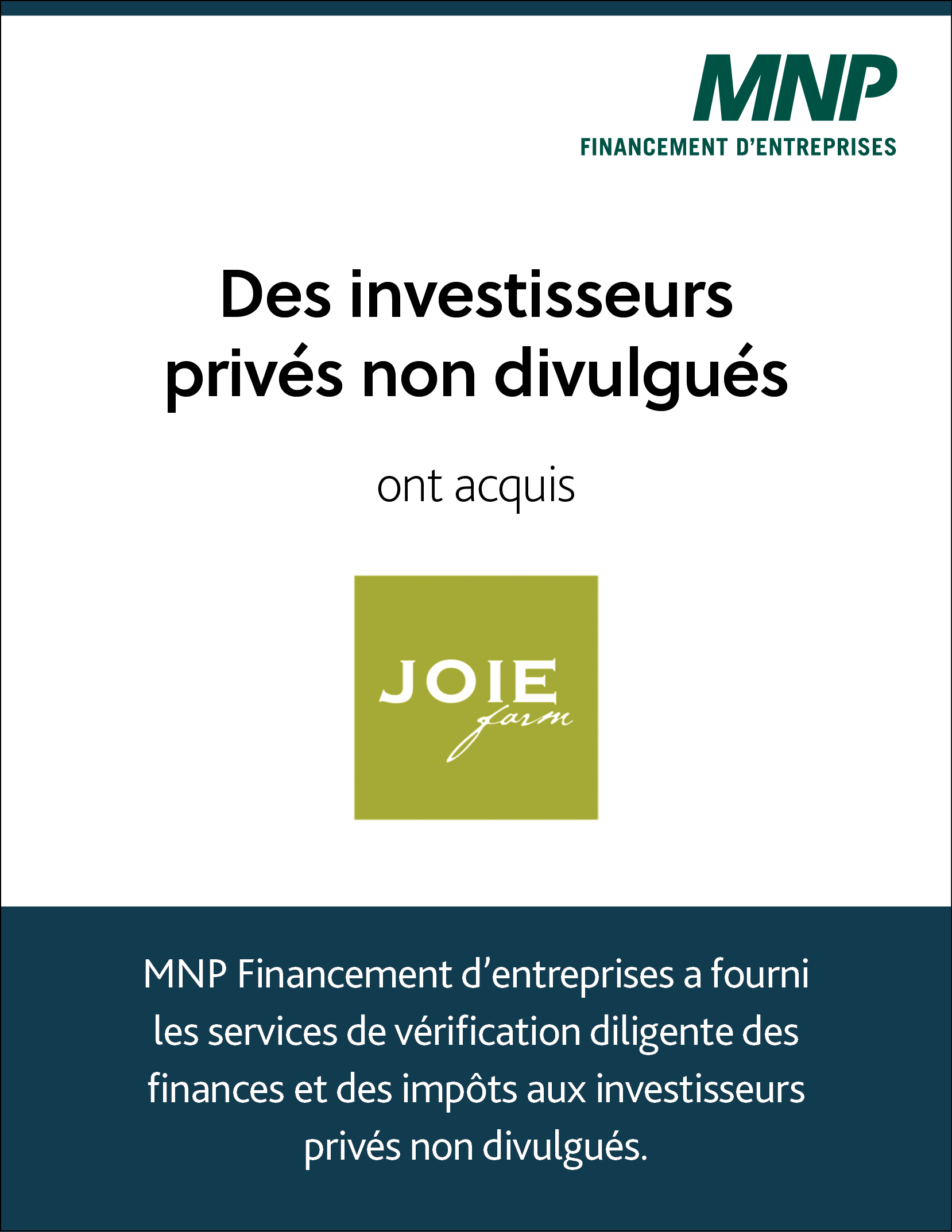 MNP
FINANCEMENT D'ENTREPRISES

Des investisseurs privés non divulgués

ont acquis

JOIE
farm

MNP Financement d'entreprises a fourni les services de vérification diligente des finances et des impôts aux investisseurs privés non divulgués.